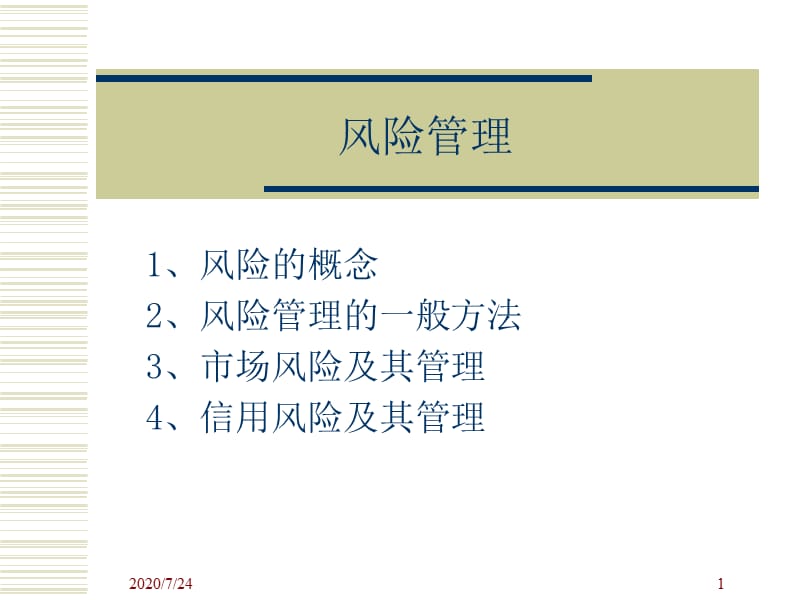 风险管理

1、风险的概念
2、风险管理的一般方法
3、市场风险及其管理
4、信用风险及其管理

2020/7/24

1